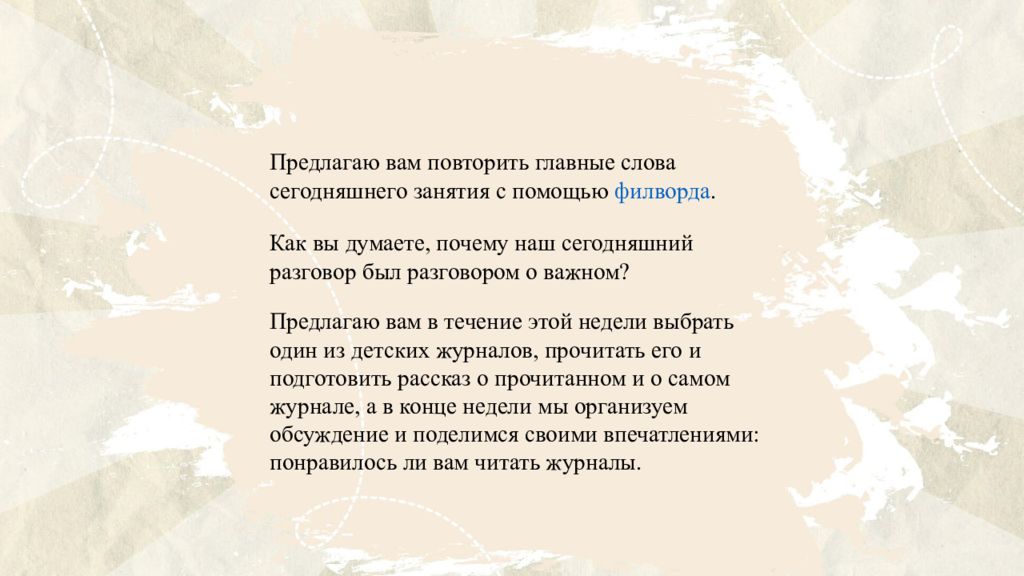 Предлагаю вам повторить главные слова сегодняшнего занятия с помощью филворда.

Как вы думаете, почему наш сегодняшний разговор был разговором о важном?

Предлагаю вам в течение этой недели выбрать один из детских журналов, прочитать его и подготовить рассказ о прочитанном и о самом журнале, а в конце недели мы организуем обсуждение и поделимся своими впечатлениями: понравилось ли вам читать журналы.